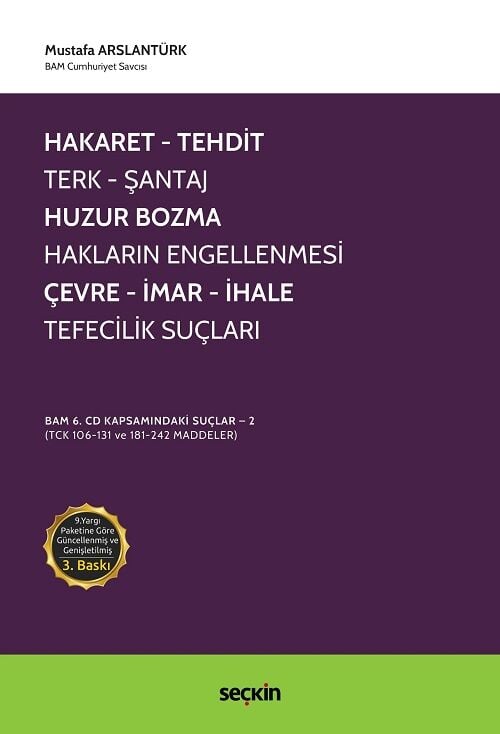 Mustafa ARSLANTÜRK
BAM Cumhuriyet Savcısı

HAKARET - TEHDİT
TERK - ŞANTAJ
HUZUR BOZMA
HAKLARIN ENGELLENMESİ
ÇEVRE - İMAR - İHALE
TEFECİLİK SUÇLARI

BAM 6. CD KAPSAMINDAKİ SUÇLAR – 2
(TCK 106-131 ve 181-242 MADDELER)

9.Yargı Paketine Göre Güncellenmiş ve Genişletilmiş
3. Baskı

seçkin